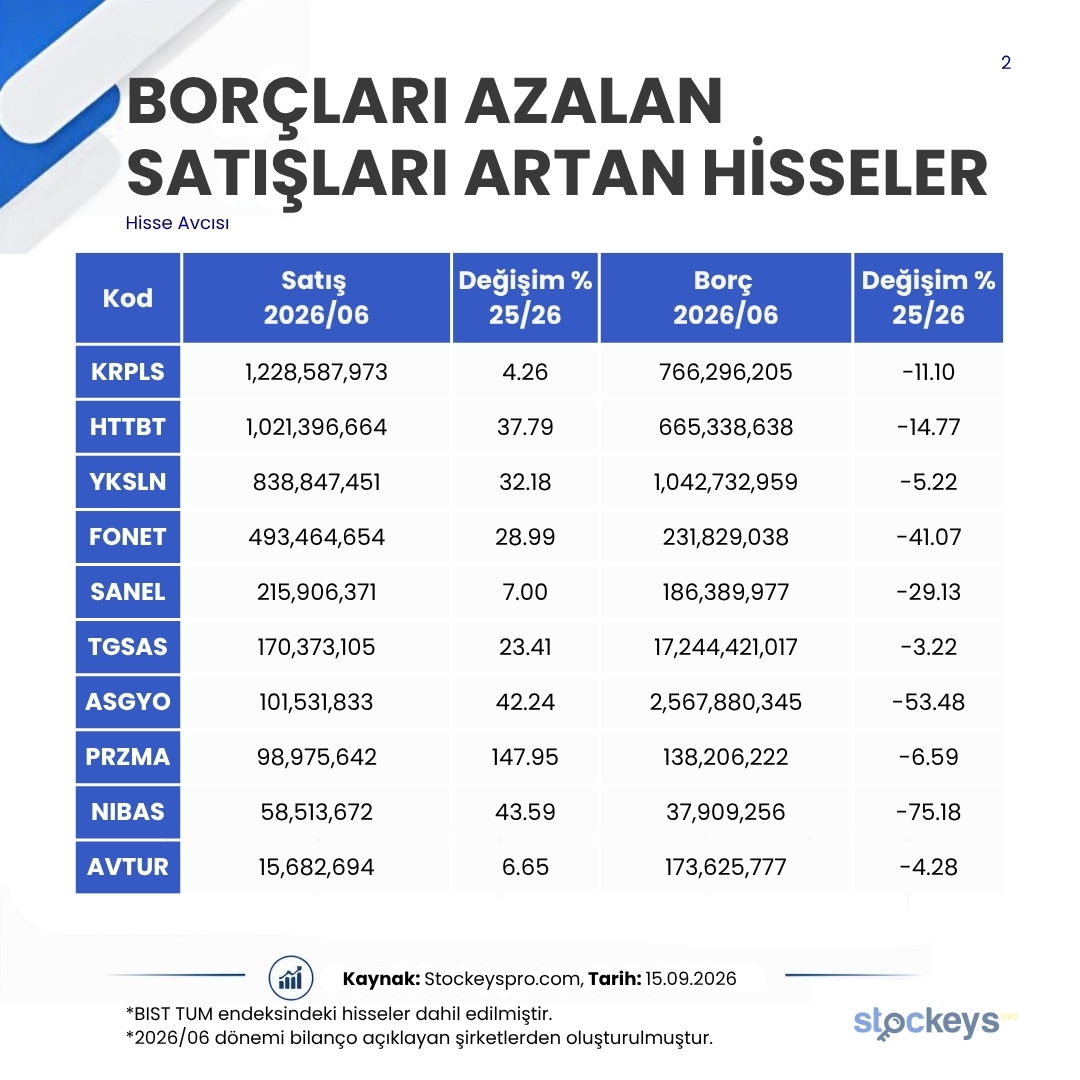 2

BORÇLARI AZALAN SATIŞLARI ARTAN HİSSELER

Hisse Avcısı

| Kod | Satış 2026/06 | Değişim % 25/26 | Borç 2026/06 | Değişim % 25/26 |
|---|---|---|---|---|
| KRPLS | 1,228,587,973 | 4.26 | 766,296,205 | -11.10 |
| HTTBT | 1,021,396,664 | 37.79 | 665,338,638 | -14.77 |
| YKSLN | 838,847,451 | 32.18 | 1,042,732,959 | -5.22 |
| FONET | 493,464,654 | 28.99 | 231,829,038 | -41.07 |
| SANEL | 215,906,371 | 7.00 | 186,389,977 | -29.13 |
| TGSAS | 170,373,105 | 23.41 | 17,244,421,017 | -3.22 |
| ASGYO | 101,531,833 | 42.24 | 2,567,880,345 | -53.48 |
| PRZMA | 98,975,642 | 147.95 | 138,206,222 | -6.59 |
| NIBAS | 58,513,672 | 43.59 | 37,909,256 | -75.18 |
| AVTUR | 15,682,694 | 6.65 | 173,625,777 | -4.28 |

Kaynak: Stockeyspro.com, Tarih: 15.09.2026

*BIST TUM endeksindeki hisseler dahil edilmiştir.
*2026/06 dönemi bilanço açıklayan şirketlerden oluşturulmuştur.

stockeys pro